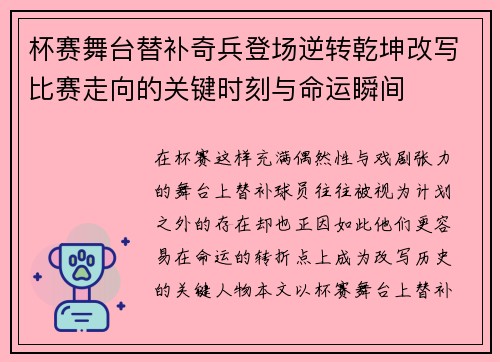 杯赛舞台替补奇兵登场逆转乾坤改写比赛走向的关键时刻与命运瞬间

在杯赛这样充满偶然性与戏剧张力的舞台上替补球员往往被视为计划之外的存在却也正因如此他们更容易在命运的转折点上成为改写历史的关键人物本文以杯赛舞台上替补